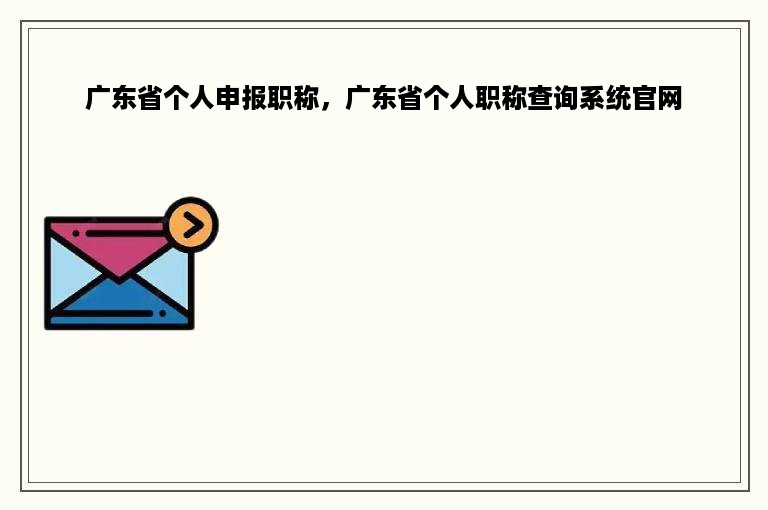 广东省个人申报职称，广东省个人职称查询系统官网